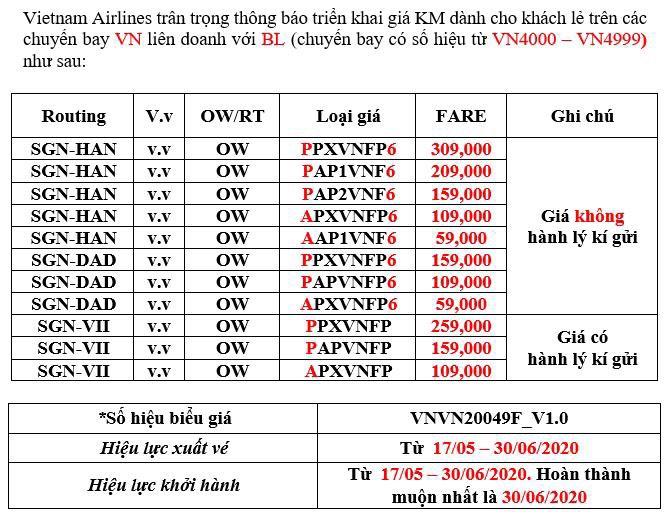 Vietnam Airlines trân trọng thông báo triển khai giá KM dành cho khách lẻ trên các chuyến bay VN liên doanh với BL (chuyến bay có số hiệu từ VN4000 – VN4999) như sau:

| Routing | V.v | OW/RT | Loại giá | FARE | Ghi chú |
|---|---|---|---|---|---|
| SGN-HAN | v.v | OW | PPXVNFP6 | 309,000 | Giá không hành lý kí gửi |
| SGN-HAN | v.v | OW | PAP1VNF6 | 209,000 | |
| SGN-HAN | v.v | OW | PAP2VNF6 | 159,000 | |
| SGN-HAN | v.v | OW | APXVNFP6 | 109,000 | |
| SGN-HAN | v.v | OW | AAP1VNF6 | 59,000 | |
| SGN-DAD | v.v | OW | PPXVNFP6 | 159,000 | |
| SGN-DAD | v.v | OW | PAPVNFP6 | 109,000 | |
| SGN-DAD | v.v | OW | APXVNFP6 | 59,000 | |
| SGN-VII | v.v | OW | PPXVNFP | 259,000 | Giá có hành lý kí gửi |
| SGN-VII | v.v | OW | PAPVNFP | 159,000 | |
| SGN-VII | v.v | OW | APXVNFP | 109,000 | |

| *Số hiệu biểu giá | VNVN20049F_V1.0 |
|---|---|
| Hiệu lực xuất vé | Từ 17/05 – 30/06/2020 |
| Hiệu lực khởi hành | Từ 17/05 – 30/06/2020. Hoàn thành muộn nhất là 30/06/2020 |